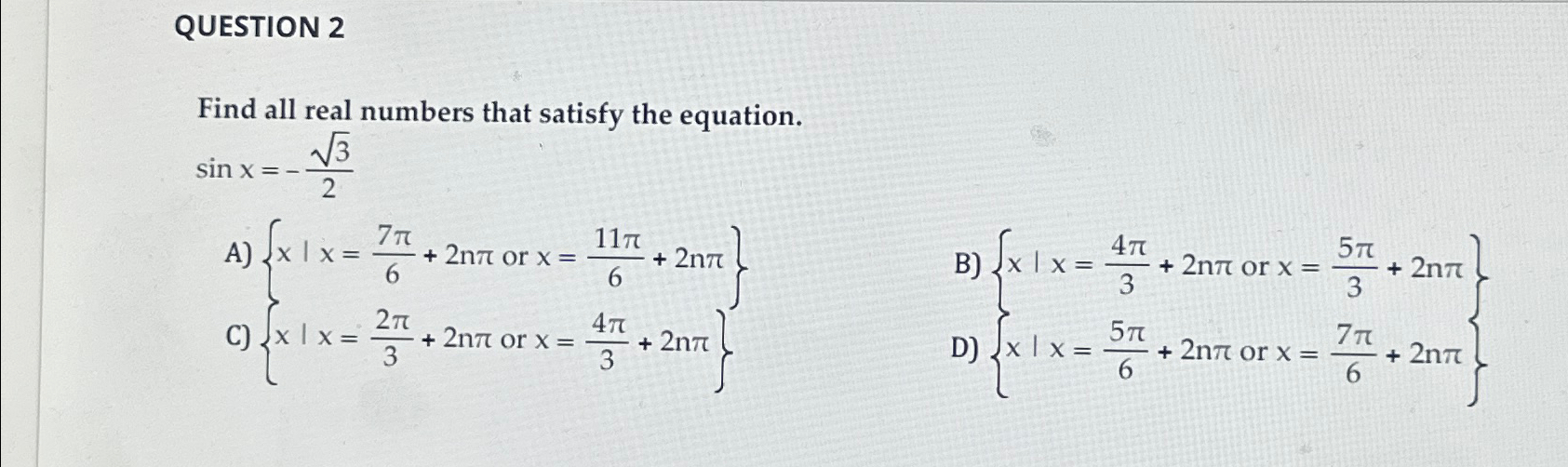 QUESTION 2

Find all real numbers that satisfy the equation.

$\sin x = -\frac{\sqrt{3}}{2}$

A) $\left\{x \mid x = \frac{7\pi}{6} + 2n\pi \text{ or } x = \frac{11\pi}{6} + 2n\pi\right\}$

B) $\left\{x \mid x = \frac{4\pi}{3} + 2n\pi \text{ or } x = \frac{5\pi}{3} + 2n\pi\right\}$

C) $\left\{x \mid x = \frac{2\pi}{3} + 2n\pi \text{ or } x = \frac{4\pi}{3} + 2n\pi\right\}$

D) $\left\{x \mid x = \frac{5\pi}{6} + 2n\pi \text{ or } x = \frac{7\pi}{6} + 2n\pi\right\}$